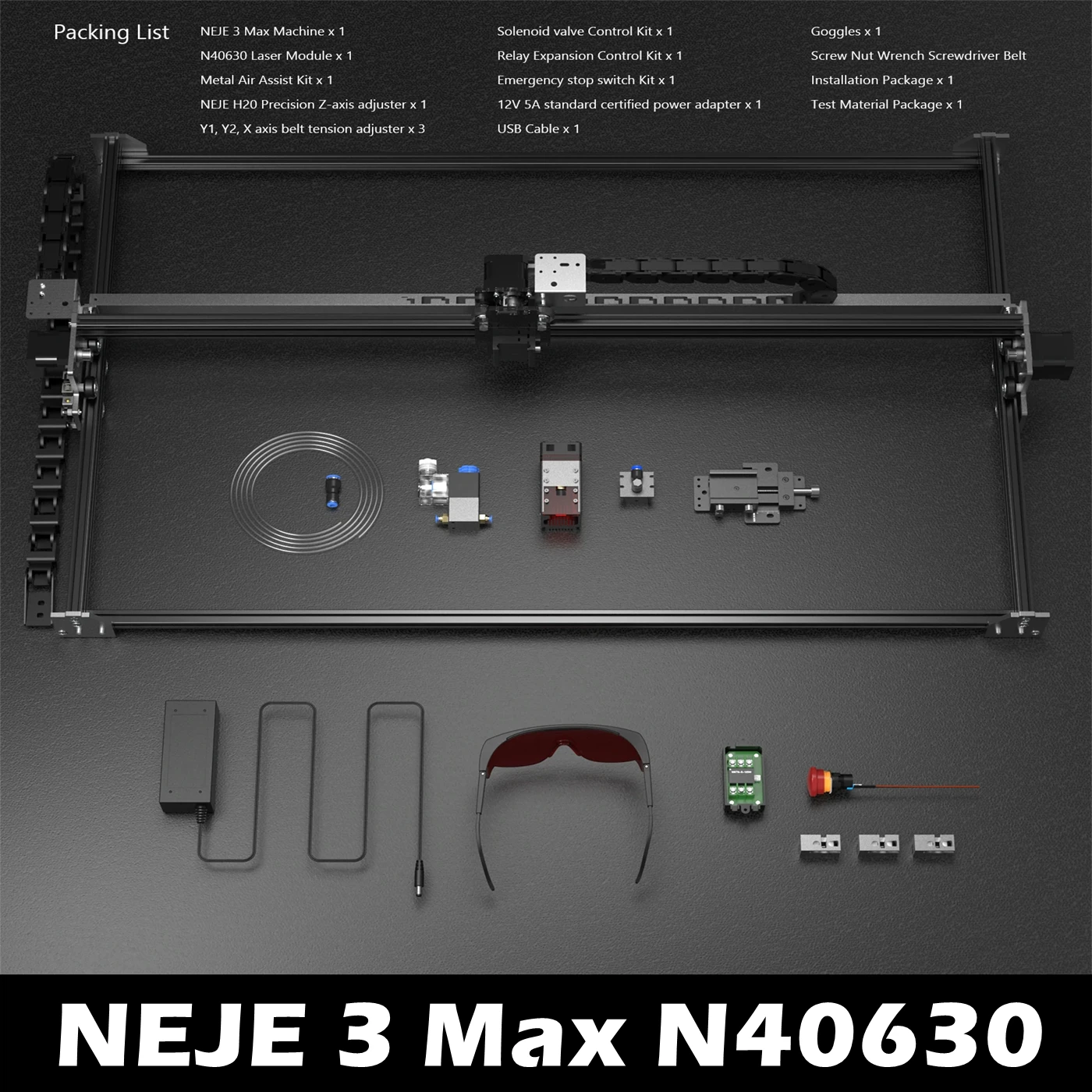 Packing List

NEJE 3 Max Machine x 1
N40630 Laser Module x 1
Metal Air Assist Kit x 1
NEJE H20 Precision Z-axis adjuster x 1
Y1, Y2, X axis belt tension adjuster x 3

Solenoid valve Control Kit x 1
Relay Expansion Control Kit x 1
Emergency stop switch Kit x 1
12V 5A standard certified power adapter x 1
USB Cable x 1

Goggles x 1
Screw Nut Wrench Screwdriver Belt
Installation Package x 1
Test Material Package x 1

NEJE 3 Max N40630